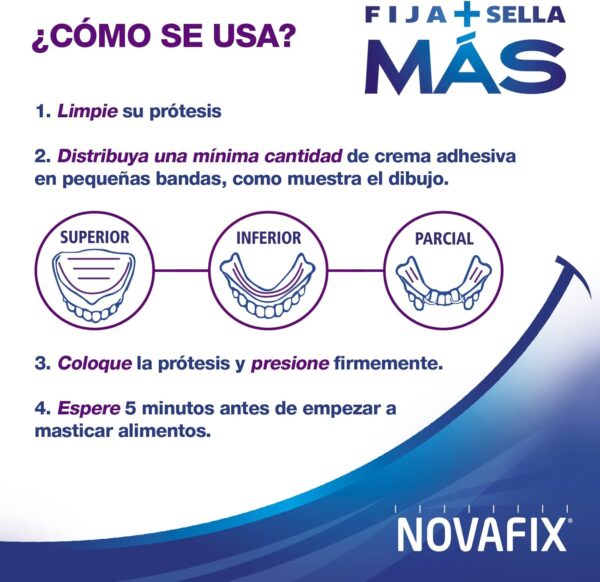 ¿CÓMO SE USA?

FIJA + SELLA
MÁS

1. Limpie su prótesis

2. Distribuya una mínima cantidad de crema adhesiva en pequeñas bandas, como muestra el dibujo.

SUPERIOR

INFERIOR

PARCIAL

3. Coloque la prótesis y presione firmemente.

4. Espere 5 minutos antes de empezar a masticar alimentos.

NOVAFIX®